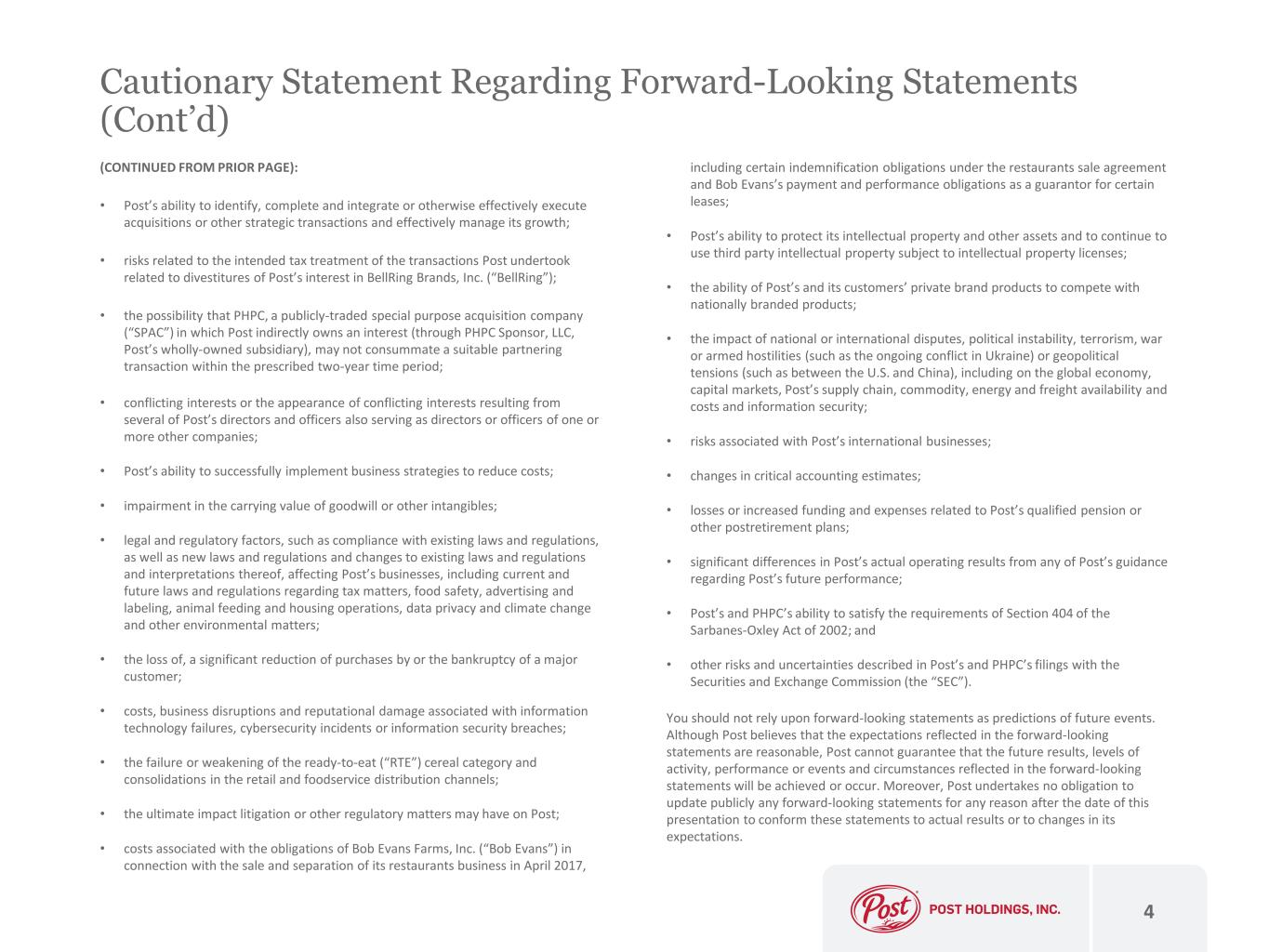 Cautionary Statement Regarding Forward-Looking Statements (Cont'd)

(CONTINUED FROM PRIOR PAGE):

• Post's ability to identify, complete and integrate or otherwise effectively execute acquisitions or other strategic transactions and effectively manage its growth;

• risks related to the intended tax treatment of the transactions Post undertook related to divestitures of Post's interest in BellRing Brands, Inc. ("BellRing");

• the possibility that PHPC, a publicly-traded special purpose acquisition company ("SPAC") in which Post indirectly owns an interest (through PHPC Sponsor, LLC, Post's wholly-owned subsidiary), may not consummate a suitable partnering transaction within the prescribed two-year time period;

• conflicting interests or the appearance of conflicting interests resulting from several of Post's directors and officers also serving as directors or officers of one or more other companies;

• Post's ability to successfully implement business strategies to reduce costs;

• impairment in the carrying value of goodwill or other intangibles;

• legal and regulatory factors, such as compliance with existing laws and regulations, as well as new laws and regulations and changes to existing laws and regulations and interpretations thereof, affecting Post's businesses, including current and future laws and regulations regarding tax matters, food safety, advertising and labeling, animal feeding and housing operations, data privacy and climate change and other environmental matters;

• the loss of, a significant reduction of purchases by or the bankruptcy of a major customer;

• costs, business disruptions and reputational damage associated with information technology failures, cybersecurity incidents or information security breaches;

• the failure or weakening of the ready-to-eat ("RTE") cereal category and consolidations in the retail and foodservice distribution channels;

• the ultimate impact litigation or other regulatory matters may have on Post;

• costs associated with the obligations of Bob Evans Farms, Inc. ("Bob Evans") in connection with the sale and separation of its restaurants business in April 2017, including certain indemnification obligations under the restaurants sale agreement and Bob Evans's payment and performance obligations as a guarantor for certain leases;

• Post's ability to protect its intellectual property and other assets and to continue to use third party intellectual property subject to intellectual property licenses;

• the ability of Post's and its customers' private brand products to compete with nationally branded products;

• the impact of national or international disputes, political instability, terrorism, war or armed hostilities (such as the ongoing conflict in Ukraine) or geopolitical tensions (such as between the U.S. and China), including on the global economy, capital markets, Post's supply chain, commodity, energy and freight availability and costs and information security;

• risks associated with Post's international businesses;

• changes in critical accounting estimates;

• losses or increased funding and expenses related to Post's qualified pension or other postretirement plans;

• significant differences in Post's actual operating results from any of Post's guidance regarding Post's future performance;

• Post's and PHPC's ability to satisfy the requirements of Section 404 of the Sarbanes-Oxley Act of 2002; and

• other risks and uncertainties described in Post's and PHPC's filings with the Securities and Exchange Commission (the "SEC").

You should not rely upon forward-looking statements as predictions of future events. Although Post believes that the expectations reflected in the forward-looking statements are reasonable, Post cannot guarantee that the future results, levels of activity, performance or events and circumstances reflected in the forward-looking statements will be achieved or occur. Moreover, Post undertakes no obligation to update publicly any forward-looking statements for any reason after the date of this presentation to conform these statements to actual results or to changes in its expectations.

Post POST HOLDINGS, INC.

4